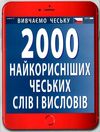 ВИВЧАЄМО ЧЕСЬКУ

2000 НАЙКОРИСНІШИХ ЧЕСЬКИХ СЛІВ І ВИСЛОВІВ